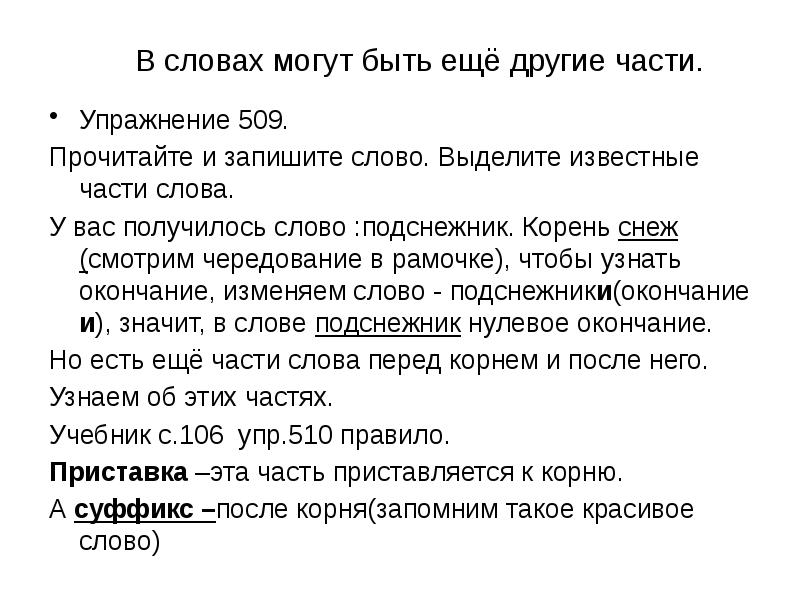 В словах могут быть ещё другие части.

• Упражнение 509.

Прочитайте и запишите слово. Выделите известные части слова.

У вас получилось слово :подснежник. Корень снеж (смотрим чередование в рамочке), чтобы узнать окончание, изменяем слово - подснежники(окончание и), значит, в слове подснежник нулевое окончание.

Но есть ещё части слова перед корнем и после него.

Узнаем об этих частях.

Учебник с.106 упр.510 правило.

Приставка –эта часть приставляется к корню.

А суффикс –после корня(запомним такое красивое слово)